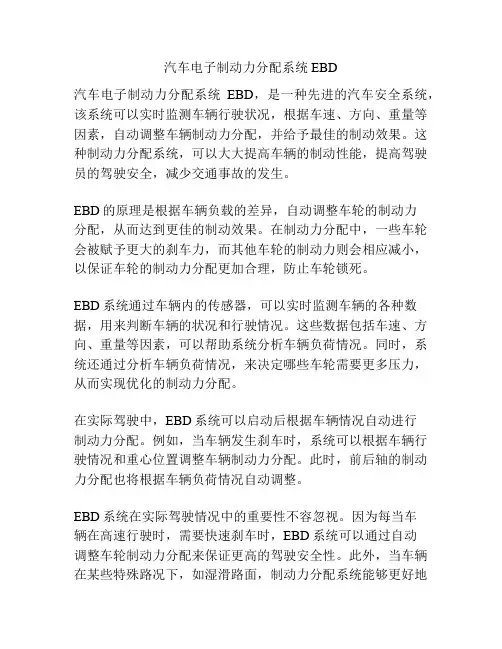 汽车电子制动力分配系统 EBD

汽车电子制动力分配系统 EBD，是一种先进的汽车安全系统，该系统可以实时监测车辆行驶状况，根据车速、方向、重量等因素，自动调整车辆制动力分配，并给予最佳的制动效果。这种制动力分配系统，可以大大提高车辆的制动性能，提高驾驶员的驾驶安全，减少交通事故的发生。

EBD 的原理是根据车辆负载的差异，自动调整车轮的制动力分配，从而达到更佳的制动效果。在制动力分配中，一些车轮会被赋予更大的刹车力，而其他车轮的制动力则会相应减小，以保证车轮的制动力分配更加合理，防止车轮锁死。

EBD 系统通过车辆内的传感器，可以实时监测车辆的各种数据，用来判断车辆的状况和行驶情况。这些数据包括车速、方向、重量等因素，可以帮助系统分析车辆负荷情况。同时，系统还通过分析车辆负荷情况，来决定哪些车轮需要更多压力，从而实现优化的制动力分配。

在实际驾驶中，EBD 系统可以启动后根据车辆情况自动进行制动力分配。例如，当车辆发生刹车时，系统可以根据车辆行驶情况和重心位置调整车辆制动力分配。此时，前后轴的制动力分配也将根据车辆负荷情况自动调整。

EBD 系统在实际驾驶情况中的重要性不容忽视。因为每当车辆在高速行驶时，需要快速刹车时，EBD 系统可以通过自动调整车轮制动力分配来保证更高的驾驶安全性。此外，当车辆在某些特殊路况下，如湿滑路面，制动力分配系统能够更好地